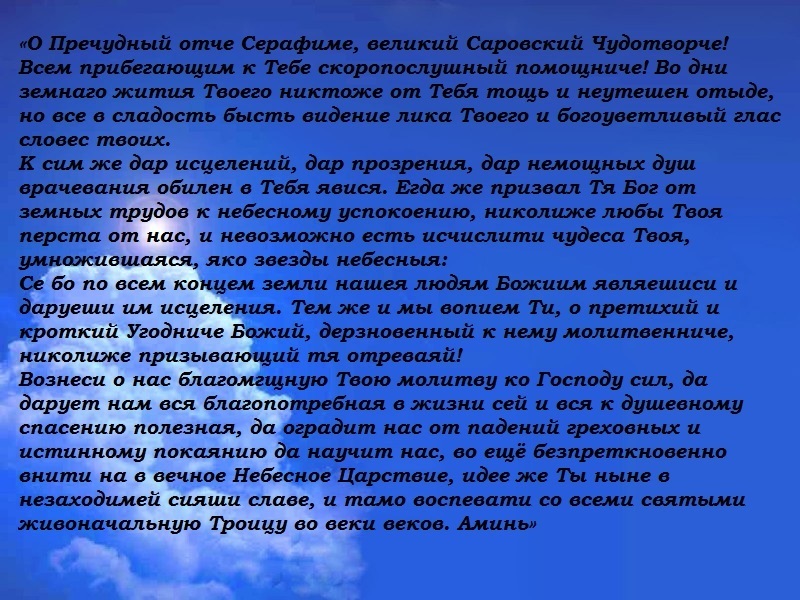 «О Пречудный отче Серафиме, великий Саровский Чудотворче! Всем прибегающим к Тебе скоропослушный помощниче! Во дни земнаго жития Твоего никтоже от Тебя тощь и неутешен отыде, но все в сладость бысть видение лика Твоего и богоуветливый глас словес твоих.
К сим же дар исцелений, дар прозрения, дар немощных душ врачевания обилен в Тебя явися. Егда же призвал Тя Бог от земных трудов к небесному успокоению, николиже любы Твоя перста от нас, и невозможно есть исчислити чудеса Твоя, умножившаяся, яко звезды небесныя:
Се бо по всем концем земли нашея людям Божиим являешиси и даруеши им исцеления. Тем же и мы вопием Ти, о претихий и кроткий Угодниче Божий, дерзновенный к нему молитвенниче, николиже призывающий тя отреваяй!
Вознеси о нас благомгщную Твою молитву ко Господу сил, да дарует нам вся благопотребная в жизни сей и вся к душевному спасению полезная, да оградит нас от падений греховных и истинному покаянию да научит нас, во ещё безпреткновенно внити на в вечное Небесное Царствие, идее же Ты ныне в незаходимей сияши славе, и тамо воспевати со всеми святыми живоначальную Троицу во веки веков. Аминь»